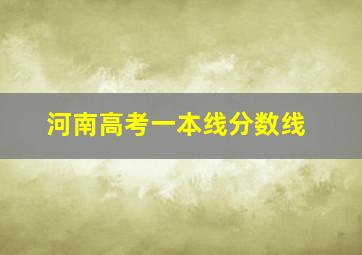 河南高考一本线分数线